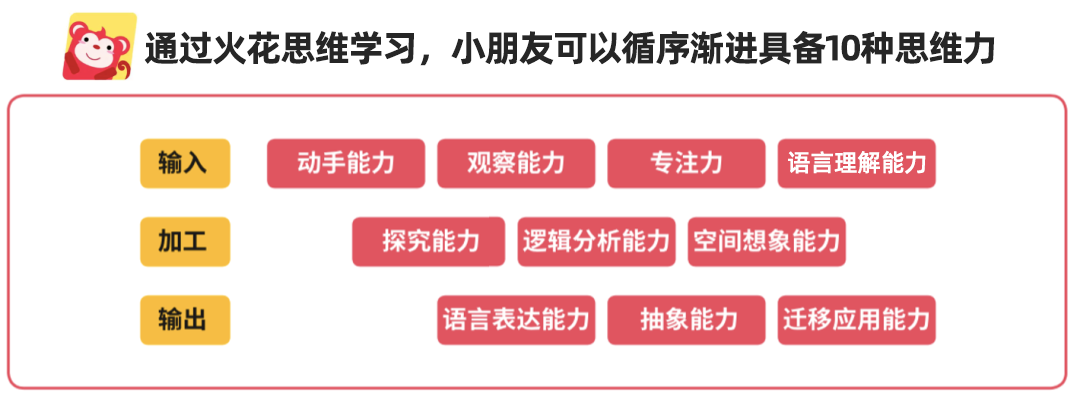 通过火花思维学习，小朋友可以循序渐进具备10种思维力

输入 动手能力 观察能力 专注力 语言理解能力

加工 探究能力 逻辑分析能力 空间想象能力

输出 语言表达能力 抽象能力 迁移应用能力